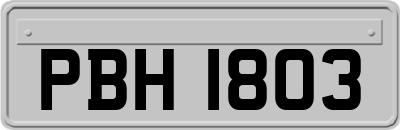 PBH 1803